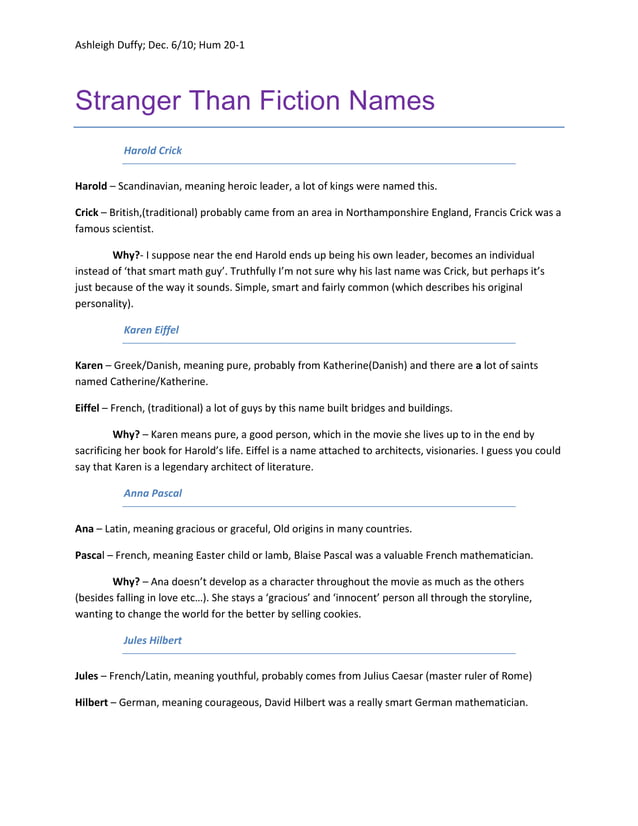 Ashleigh Duffy; Dec. 6/10; Hum 20-1

Stranger Than Fiction Names

Harold Crick

Harold – Scandinavian, meaning heroic leader, a lot of kings were named this.

Crick – British,(traditional) probably came from an area in Northamponshire England, Francis Crick was a famous scientist.

Why?- I suppose near the end Harold ends up being his own leader, becomes an individual instead of 'that smart math guy'. Truthfully I'm not sure why his last name was Crick, but perhaps it's just because of the way it sounds. Simple, smart and fairly common (which describes his original personality).

Karen Eiffel

Karen – Greek/Danish, meaning pure, probably from Katherine(Danish) and there are a lot of saints named Catherine/Katherine.

Eiffel – French, (traditional) a lot of guys by this name built bridges and buildings.

Why? – Karen means pure, a good person, which in the movie she lives up to in the end by sacrificing her book for Harold's life. Eiffel is a name attached to architects, visionaries. I guess you could say that Karen is a legendary architect of literature.

Anna Pascal

Ana – Latin, meaning gracious or graceful, Old origins in many countries.

Pascal – French, meaning Easter child or lamb, Blaise Pascal was a valuable French mathematician.

Why? – Ana doesn't develop as a character throughout the movie as much as the others (besides falling in love etc…). She stays a 'gracious' and 'innocent' person all through the storyline, wanting to change the world for the better by selling cookies.

Jules Hilbert

Jules – French/Latin, meaning youthful, probably comes from Julius Caesar (master ruler of Rome)

Hilbert – German, meaning courageous, David Hilbert was a really smart German mathematician.